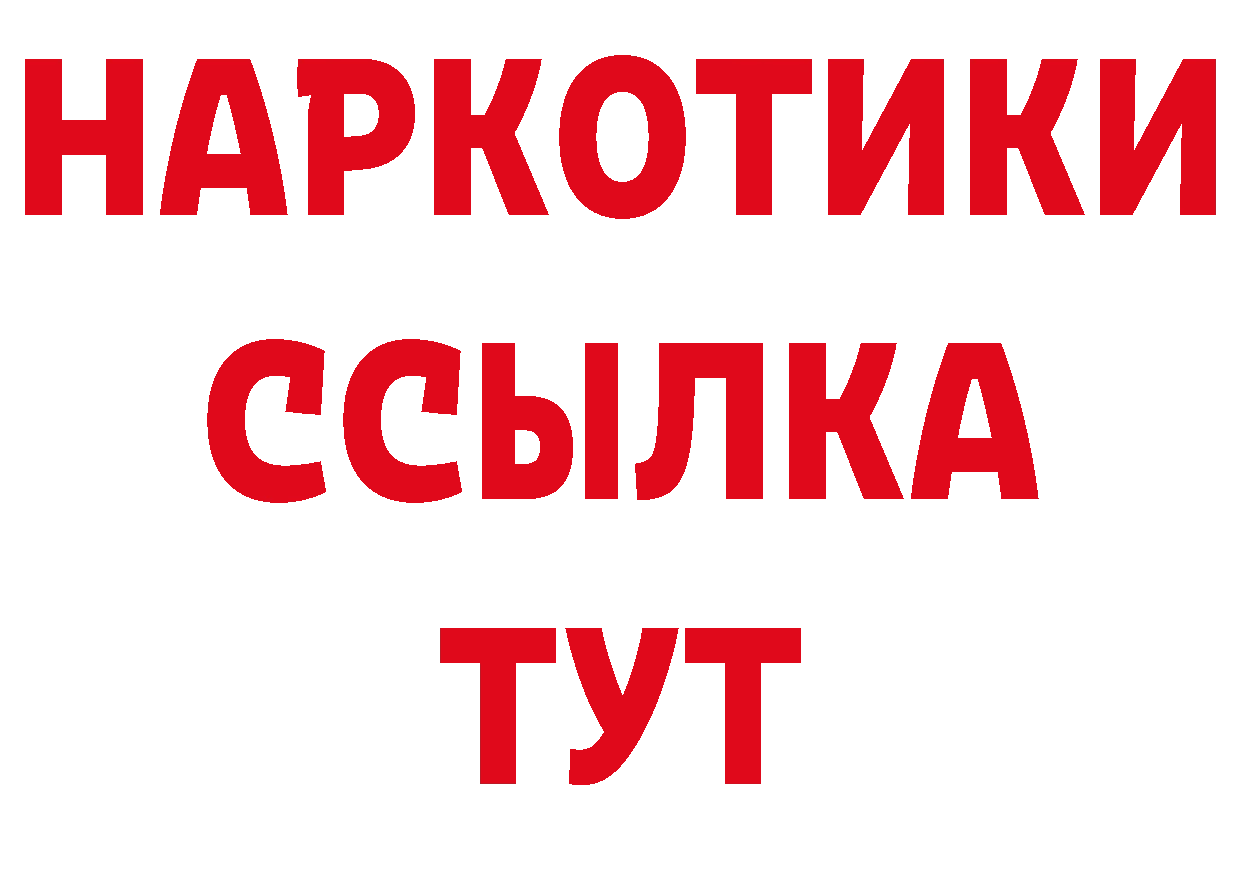 НАРКОТИКИ
ССЫЛКА
ТУТ